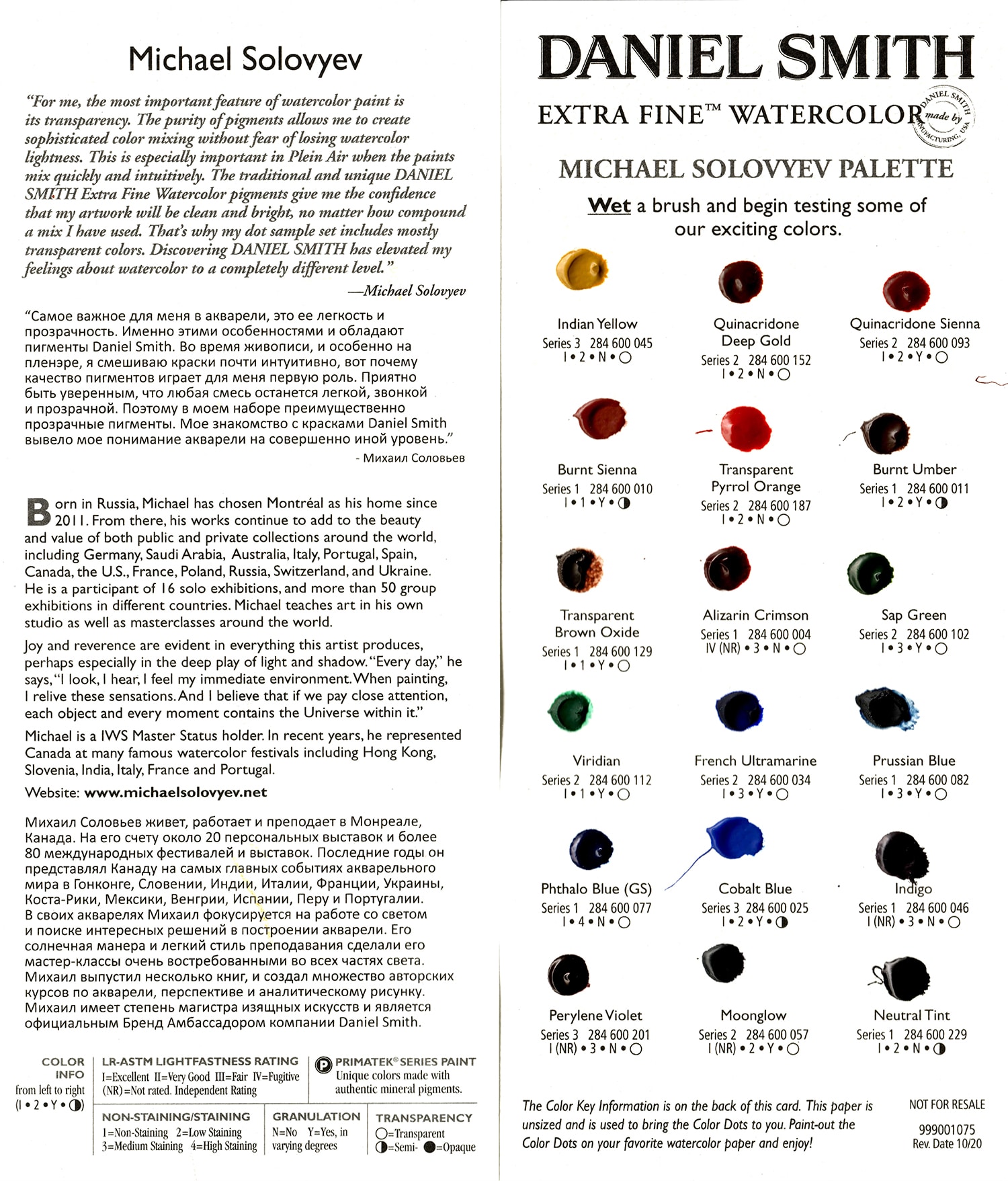 Michael Solovyev

"For me, the most important feature of watercolor paint is its transparency. The purity of pigments allows me to create sophisticated color mixing without fear of losing watercolor lightness. This is especially important in Plein Air when the paints mix quickly and intuitively. The traditional and unique DANIEL SMITH Extra Fine Watercolor pigments give me the confidence that my artwork will be clean and bright, no matter how compound a mix I have used. That's why my dot sample set includes mostly transparent colors. Discovering DANIEL SMITH has elevated my feelings about watercolor to a completely different level."

—Michael Solovyev

"Самое важное для меня в акварели, это ее легкость и прозрачность. Именно этими особенностями и обладают пигменты Daniel Smith. Во время живописи, и особенно на пленэре, я смешиваю краски почти интуитивно, вот почему качество пигментов играет для меня первую роль. Приятно быть уверенным, что любая смесь останется легкой, звонкой и прозрачной. Поэтому в моем наборе преимущественно прозрачные пигменты. Мое знакомство с красками Daniel Smith вывело мое понимание акварели на совершенно иной уровень."

- Михаил Соловьев

Born in Russia, Michael has chosen Montréal as his home since 2011. From there, his works continue to add to the beauty and value of both public and private collections around the world, including Germany, Saudi Arabia, Australia, Italy, Portugal, Spain, Canada, the U.S., France, Poland, Russia, Switzerland, and Ukraine. He is a participant of 16 solo exhibitions, and more than 50 group exhibitions in different countries. Michael teaches art in his own studio as well as masterclasses around the world.

Joy and reverence are evident in everything this artist produces, perhaps especially in the deep play of light and shadow. "Every day," he says, "I look, I hear, I feel my immediate environment. When painting, I relive these sensations. And I believe that if we pay close attention, each object and every moment contains the Universe within it."

Michael is a IWS Master Status holder. In recent years, he represented Canada at many famous watercolor festivals including Hong Kong, Slovenia, India, Italy, France and Portugal.

Website: www.michaelsolovyev.net

Михаил Соловьев живет, работает и преподает в Монреале, Канада. На его счету около 20 персональных выставок и более 80 международных фестивалей и выставок. Последние годы он представлял Канаду на самых главных событиях акварельного мира в Гонконге, Словении, Индии, Италии, Франции, Украины, Коста-Рики, Мексики, Венгрии, Испании, Перу и Португалии. В своих акварелях Михаил фокусируется на работе со светом и поиске интересных решений в построении акварели. Его солнечная манера и легкий стиль преподавания сделали его мастер-классы очень востребованными во всех частях света. Михаил выпустил несколько книг, и создал множество авторских курсов по акварели, перспективе и аналитическому рисунку. Михаил имеет степень магистра изящных искусств и является официальным Бренд Амбассадором компании Daniel Smith.

COLOR INFO
from left to right
(I • 2 • Y • ◑)

LR-ASTM LIGHTFASTNESS RATING
I=Excellent II=Very Good III=Fair IV=Fugitive
(NR)=Not rated. Independent Rating

P PRIMATEK® SERIES PAINT
Unique colors made with authentic mineral pigments.

NON-STAINING/STAINING
1=Non-Staining 2=Low Staining
3=Medium Staining 4=High Staining

GRANULATION
N=No Y=Yes, in varying degrees

TRANSPARENCY
○=Transparent
◑=Semi- ●=Opaque

DANIEL SMITH
EXTRA FINE™ WATERCOLOR
DANIEL SMITH made by MANUFACTURING, USA
MICHAEL SOLOVYEV PALETTE

Wet a brush and begin testing some of our exciting colors.

Indian Yellow
Series 3 284 600 045
I • 2 • N • ○

Quinacridone Deep Gold
Series 2 284 600 152
I • 2 • N • ○

Quinacridone Sienna
Series 2 284 600 093
I • 2 • Y • ○

Burnt Sienna
Series 1 284 600 010
I • 1 • Y • ◑

Transparent Pyrrol Orange
Series 2 284 600 187
I • 2 • N • ○

Burnt Umber
Series 1 284 600 011
I • 2 • Y • ◑

Transparent Brown Oxide
Series 1 284 600 129
I • 1 • Y • ○

Alizarin Crimson
Series 1 284 600 004
IV (NR) • 3 • N • ○

Sap Green
Series 2 284 600 102
I • 3 • Y • ○

Viridian
Series 2 284 600 112
I • 1 • Y • ○

French Ultramarine
Series 2 284 600 034
I • 3 • Y • ○

Prussian Blue
Series 1 284 600 082
I • 3 • Y • ○

Phthalo Blue (GS)
Series 1 284 600 077
I • 4 • N • ○

Cobalt Blue
Series 3 284 600 025
I • 2 • Y • ◑

Indigo
Series 1 284 600 046
I (NR) • 3 • N • ○

Perylene Violet
Series 3 284 600 201
I (NR) • 3 • N • ○

Moonglow
Series 2 284 600 057
I (NR) • 2 • Y • ○

Neutral Tint
Series 1 284 600 229
I • 2 • N • ◑

The Color Key Information is on the back of this card. This paper is unsized and is used to bring the Color Dots to you. Paint-out the Color Dots on your favorite watercolor paper and enjoy!

NOT FOR RESALE
999001075
Rev. Date 10/20